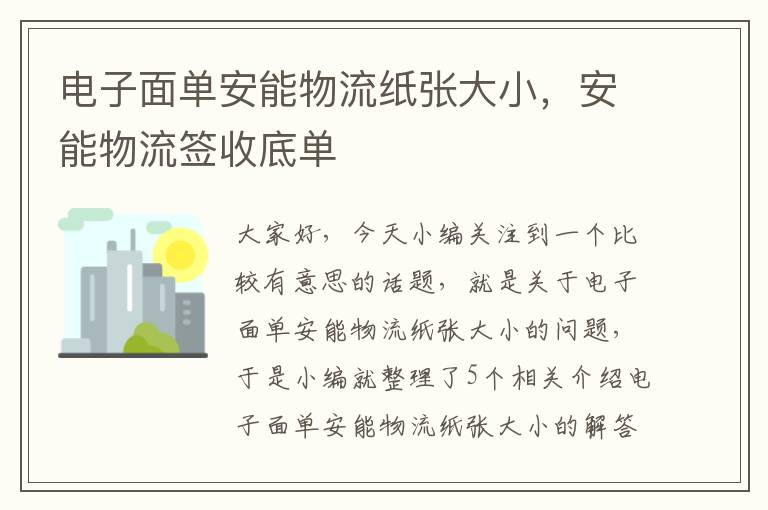 电子面单安能物流纸张大小，安能物流签收底单

大家好，今天小编关注到一个比较有意思的话题，就是关于电子面单安能物流纸张大小的问题，于是小编就整理了5个相关介绍电子面单安能物流纸张大小的解答